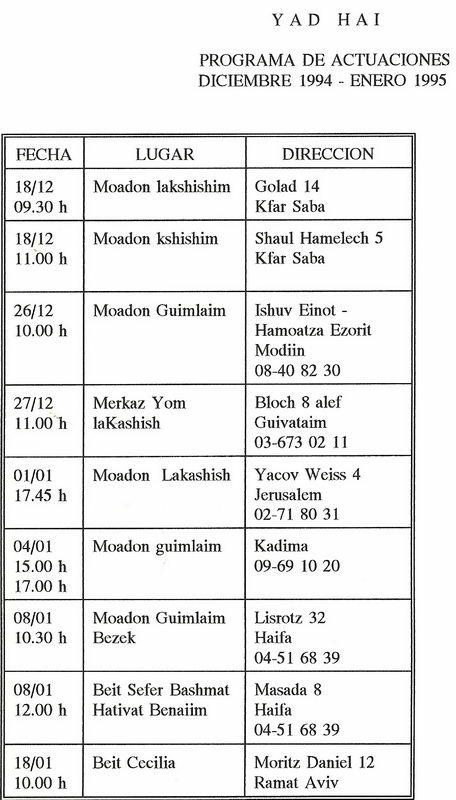 YAD HAI

PROGRAMA DE ACTUACIONES
DICIEMBRE 1994 - ENERO 1995

| FECHA | LUGAR | DIRECCION |
|---|---|---|
| 18/12 09.30 h | Moadon lakshishim | Golad 14 Kfar Saba |
| 18/12 11.00 h | Moadon kshishim | Shaul Hamelech 5 Kfar Saba |
| 26/12 10.00 h | Moadon Guimlaim | Ishuv Einot - Hamoatza Ezorit Modiin 08-40 82 30 |
| 27/12 11.00 h | Merkaz Yom laKashish | Bloch 8 alef Guivataim 03-673 02 11 |
| 01/01 17.45 h | Moadon Lakashish | Yacov Weiss 4 Jerusalem 02-71 80 31 |
| 04/01 15.00 h 17.00 h | Moadon guimlaim | Kadima 09-69 10 20 |
| 08/01 10.30 h | Moadon Guimlaim Bezek | Lisrotz 32 Haifa 04-51 68 39 |
| 08/01 12.00 h | Beit Sefer Bashmat Hativat Benaiim | Masada 8 Haifa 04-51 68 39 |
| 18/01 10.00 h | Beit Cecilia | Moritz Daniel 12 Ramat Aviv |